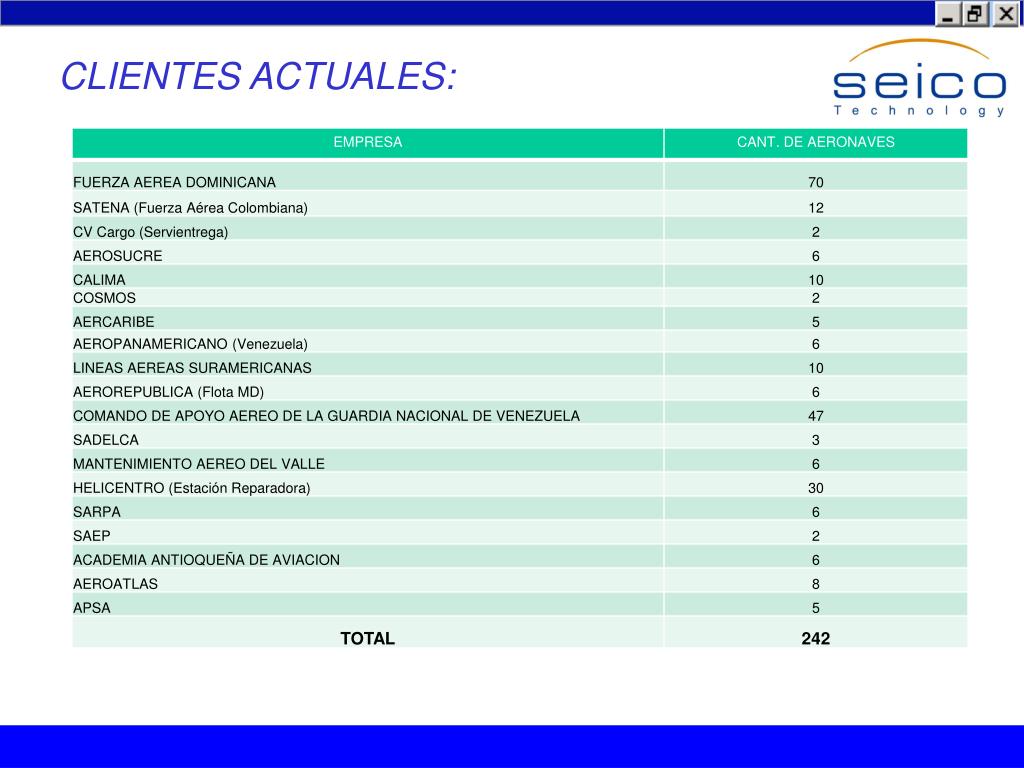 CLIENTES ACTUALES:

seico
Technology

| EMPRESA | CANT. DE AERONAVES |
|---|---|
| FUERZA AEREA DOMINICANA | 70 |
| SATENA (Fuerza Aérea Colombiana) | 12 |
| CV Cargo (Servientrega) | 2 |
| AEROSUCRE | 6 |
| CALIMA | 10 |
| COSMOS | 2 |
| AERCARIBE | 5 |
| AEROPANAMERICANO (Venezuela) | 6 |
| LINEAS AEREAS SURAMERICANAS | 10 |
| AEROREPUBLICA (Flota MD) | 6 |
| COMANDO DE APOYO AEREO DE LA GUARDIA NACIONAL DE VENEZUELA | 47 |
| SADELCA | 3 |
| MANTENIMIENTO AEREO DEL VALLE | 6 |
| HELICENTRO (Estación Reparadora) | 30 |
| SARPA | 6 |
| SAEP | 2 |
| ACADEMIA ANTIOQUEÑA DE AVIACION | 6 |
| AEROATLAS | 8 |
| APSA | 5 |
| TOTAL | 242 |